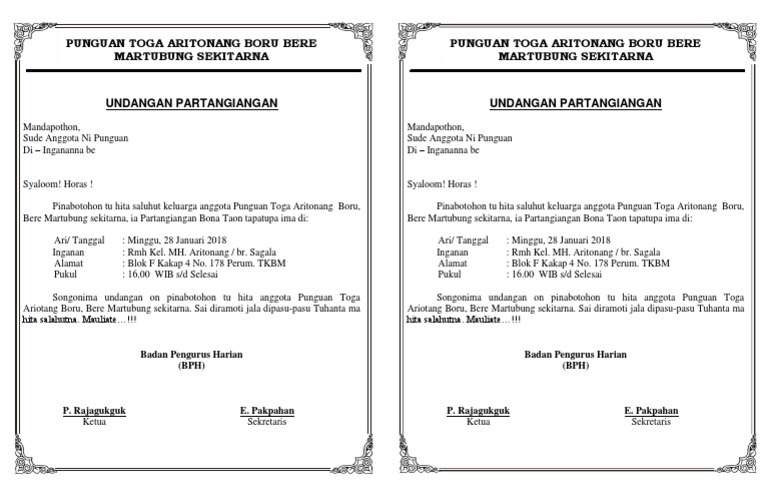 PUNGUAN TOGA ARITONANG BORU BERE
MARTUBUNG SEKITARNA

UNDANGAN PARTANGIANGAN

Mandapothon,
Sude Anggota Ni Punguan
Di – Ingananna be

Syaloom! Horas !

Pinabotohon tu hita saluhut keluarga anggota Punguan Toga Aritonang Boru, Bere Martubung sekitarna, ia Partangiangan Bona Taon tapatupa ima di:

Ari/ Tanggal : Minggu, 28 Januari 2018
Inganan : Rmh Kel. MH. Aritonang / br. Sagala
Alamat : Blok F Kakap 4 No. 178 Perum. TKBM
Pukul : 16.00 WIB s/d Selesai

Songonima undangan on pinabotohon tu hita anggota Punguan Toga Ariotang Boru, Bere Martubung sekitarna. Sai diramoti jala dipasu-pasu Tuhanta ma hita salahutna. Mauliate…!!!

Badan Pengurus Harian
(BPH)

P. Rajagukguk
Ketua

E. Pakpahan
Sekretaris

PUNGUAN TOGA ARITONANG BORU BERE
MARTUBUNG SEKITARNA

UNDANGAN PARTANGIANGAN

Mandapothon,
Sude Anggota Ni Punguan
Di – Ingananna be

Syaloom! Horas !

Pinabotohon tu hita saluhut keluarga anggota Punguan Toga Aritonang Boru, Bere Martubung sekitarna, ia Partangiangan Bona Taon tapatupa ima di:

Ari/ Tanggal : Minggu, 28 Januari 2018
Inganan : Rmh Kel. MH. Aritonang / br. Sagala
Alamat : Blok F Kakap 4 No. 178 Perum. TKBM
Pukul : 16.00 WIB s/d Selesai

Songonima undangan on pinabotohon tu hita anggota Punguan Toga Ariotang Boru, Bere Martubung sekitarna. Sai diramoti jala dipasu-pasu Tuhanta ma hita salahutna. Mauliate…!!!

Badan Pengurus Harian
(BPH)

P. Rajagukguk
Ketua

E. Pakpahan
Sekretaris